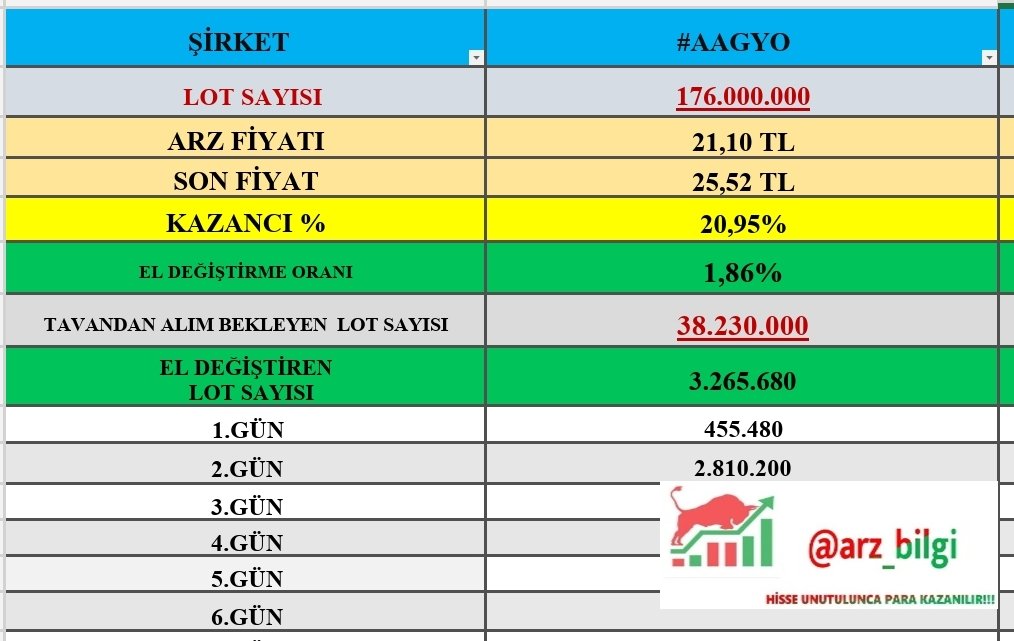 | ŞİRKET | #AAGYO |
|---|---|
| LOT SAYISI | 176.000.000 |
| ARZ FİYATI | 21,10 TL |
| SON FİYAT | 25,52 TL |
| KAZANCI % | 20,95% |
| EL DEĞİŞTİRME ORANI | 1,86% |
| TAVANDAN ALIM BEKLEYEN LOT SAYISI | 38.230.000 |
| EL DEĞİŞTİREN LOT SAYISI | 3.265.680 |
| 1.GÜN | 455.480 |
| 2.GÜN | 2.810.200 |
| 3.GÜN | |
| 4.GÜN | |
| 5.GÜN | |
| 6.GÜN | |

@arz_bilgi

HİSSE UNUTULUNCA PARA KAZANILIR!!!